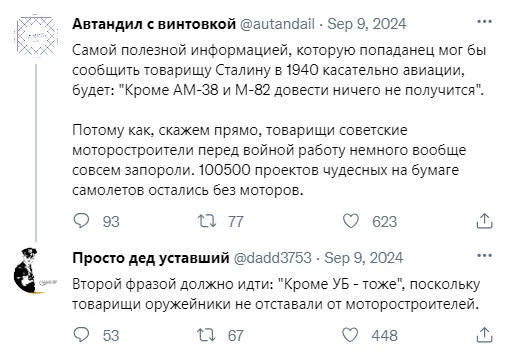 Автандил с винтовкой @autandail · Sep 9, 2024

Самой полезной информацией, которую попаданец мог бы сообщить товарищу Сталину в 1940 касательно авиации, будет: "Кроме АМ-38 и М-82 довести ничего не получится".

Потому как, скажем прямо, товарищи советские моторостроители перед войной работу немного вообще совсем запороли. 100500 проектов чудесных на бумаге самолетов остались без моторов.

93 77 623

Просто дед уставший @dadd3753 · Sep 9, 2024

Второй фразой должно идти: "Кроме УБ - тоже", поскольку товарищи оружейники не отставали от моторостроителей.

53 67 448